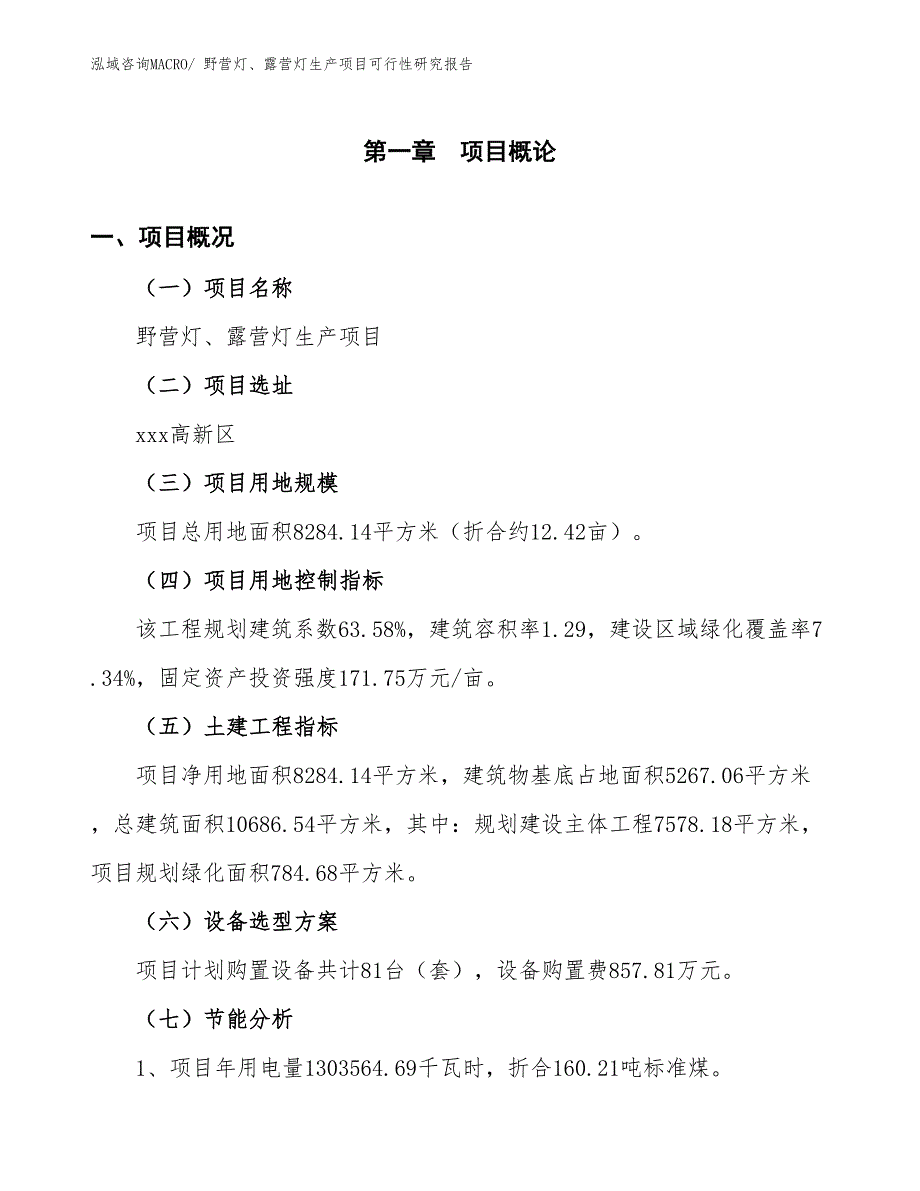 泓域咨询MACRO/ 野营灯、露营灯生产项目可行性研究报告

第一章　项目概论

一、项目概况

（一）项目名称

野营灯、露营灯生产项目

（二）项目选址

xxx高新区

（三）项目用地规模

项目总用地面积8284.14平方米（折合约12.42亩）。

（四）项目用地控制指标

该工程规划建筑系数63.58%，建筑容积率1.29，建设区域绿化覆盖率7.34%，固定资产投资强度171.75万元/亩。

（五）土建工程指标

项目净用地面积8284.14平方米，建筑物基底占地面积5267.06平方米，总建筑面积10686.54平方米，其中：规划建设主体工程7578.18平方米，项目规划绿化面积784.68平方米。

（六）设备选型方案

项目计划购置设备共计81台（套），设备购置费857.81万元。

（七）节能分析

1、项目年用电量1303564.69千瓦时，折合160.21吨标准煤。